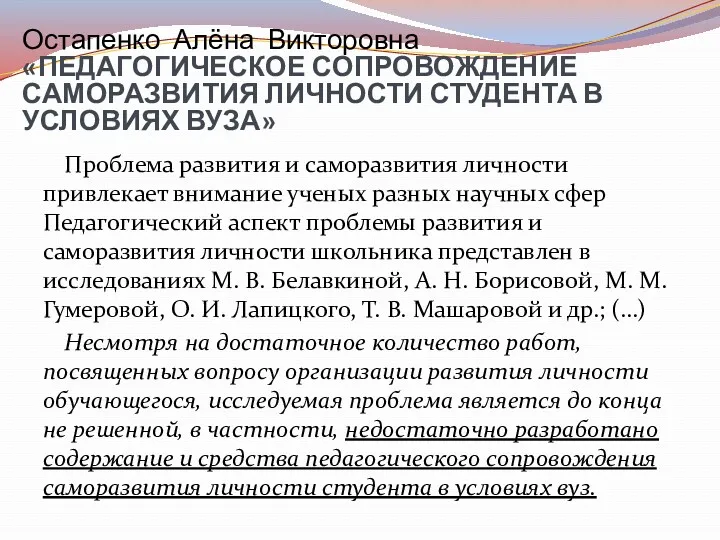 Остапенко Алёна Викторовна «ПЕДАГОГИЧЕСКОЕ СОПРОВОЖДЕНИЕ САМОРАЗВИТИЯ ЛИЧНОСТИ СТУДЕНТА В УСЛОВИЯХ ВУЗА»

Проблема развития и саморазвития личности привлекает внимание ученых разных научных сфер Педагогический аспект проблемы развития и саморазвития личности школьника представлен в исследованиях М. В. Белавкиной, А. Н. Борисовой, М. М. Гумеровой, О. И. Лапицкого, Т. В. Машаровой и др.; (…)

Несмотря на достаточное количество работ, посвященных вопросу организации развития личности обучающегося, исследуемая проблема является до конца не решенной, в частности, недостаточно разработано содержание и средства педагогического сопровождения саморазвития личности студента в условиях вуз.